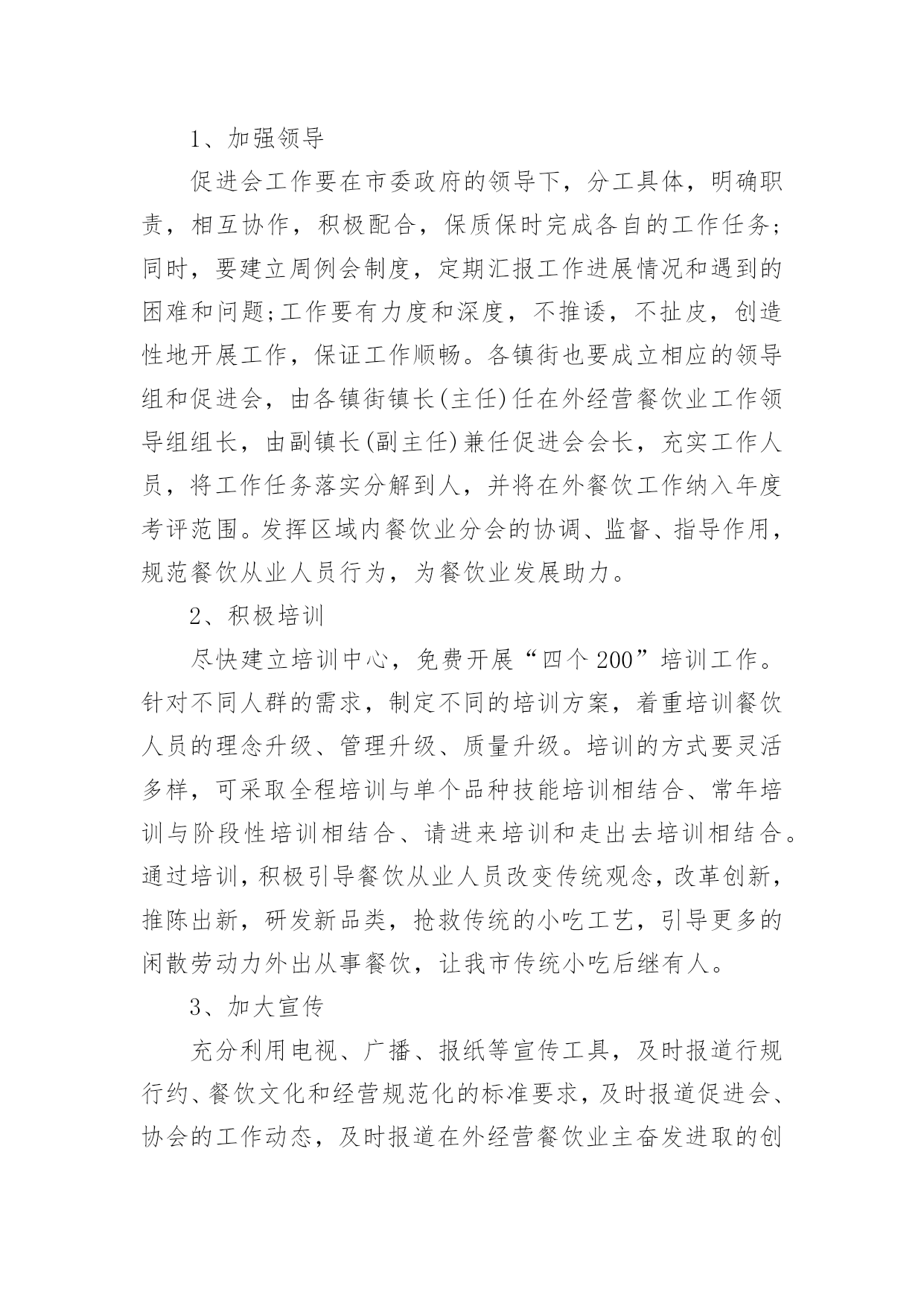 1、加强领导

促进会工作要在市委政府的领导下，分工具体，明确职责，相互协作，积极配合，保质保时完成各自的工作任务;同时，要建立周例会制度，定期汇报工作进展情况和遇到的困难和问题;工作要有力度和深度，不推诿，不扯皮，创造性地开展工作，保证工作顺畅。各镇街也要成立相应的领导组和促进会，由各镇街镇长(主任)任在外经营餐饮业工作领导组组长，由副镇长(副主任)兼任促进会会长，充实工作人员，将工作任务落实分解到人，并将在外餐饮工作纳入年度考评范围。发挥区域内餐饮业分会的协调、监督、指导作用，规范餐饮从业人员行为，为餐饮业发展助力。

2、积极培训

尽快建立培训中心，免费开展“四个200”培训工作。针对不同人群的需求，制定不同的培训方案，着重培训餐饮人员的理念升级、管理升级、质量升级。培训的方式要灵活多样，可采取全程培训与单个品种技能培训相结合、常年培训与阶段性培训相结合、请进来培训和走出去培训相结合。通过培训，积极引导餐饮从业人员改变传统观念，改革创新，推陈出新，研发新品类，抢救传统的小吃工艺，引导更多的闲散劳动力外出从事餐饮，让我市传统小吃后继有人。

3、加大宣传

充分利用电视、广播、报纸等宣传工具，及时报道行规行约、餐饮文化和经营规范化的标准要求，及时报道促进会、协会的工作动态，及时报道在外经营餐饮业主奋发进取的创